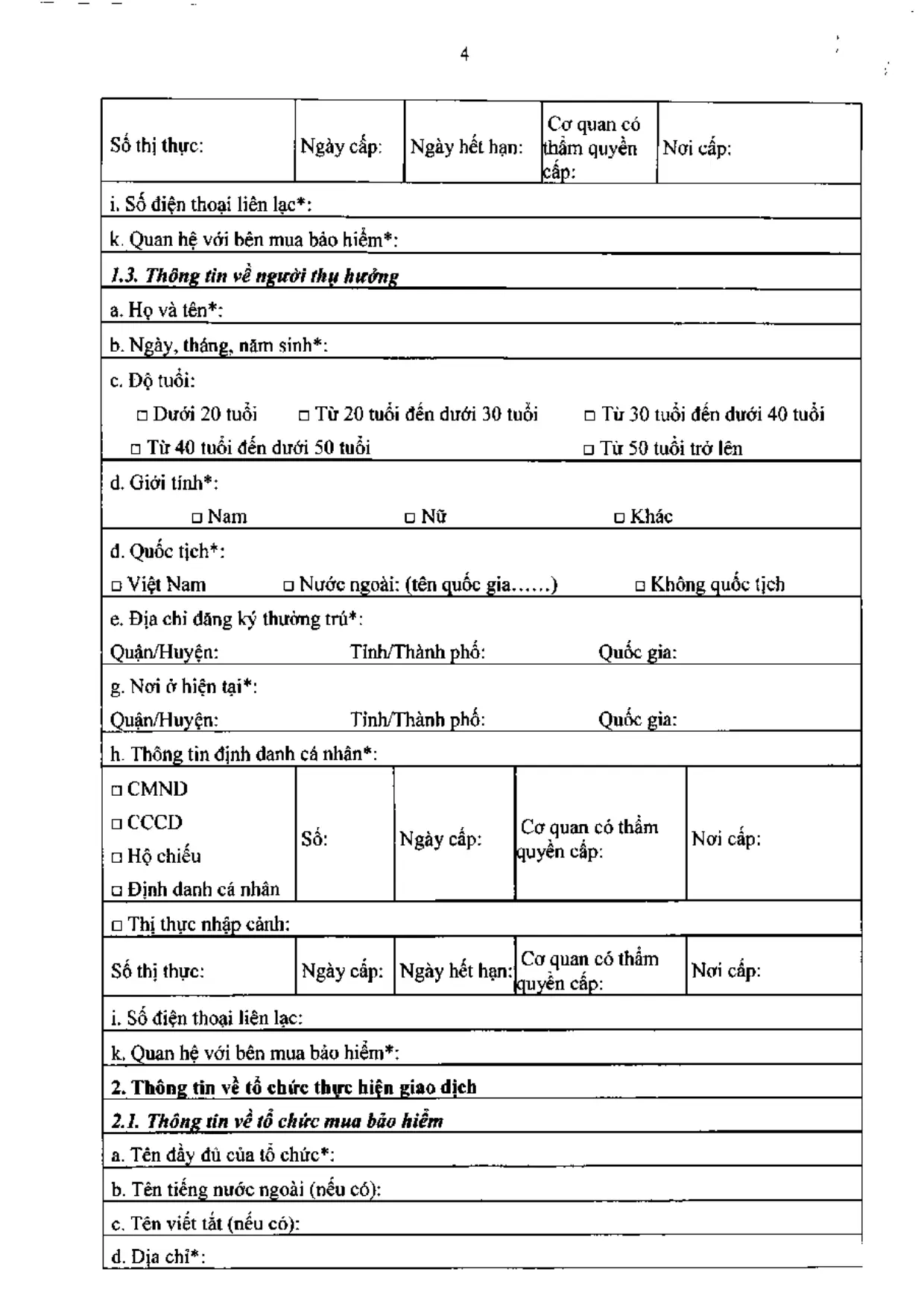 4

Số thị thực: Ngày cấp: Ngày hết hạn: Cơ quan có thẩm quyền cấp: Nơi cấp:

i. Số điện thoại liên lạc*:

k. Quan hệ với bên mua bảo hiểm*:

1.3. Thông tin về người thụ hưởng

a. Họ và tên*:

b. Ngày, tháng, năm sinh*:

c. Độ tuổi:
☐ Dưới 20 tuổi ☐ Từ 20 tuổi đến dưới 30 tuổi ☐ Từ 30 tuổi đến dưới 40 tuổi
☐ Từ 40 tuổi đến dưới 50 tuổi ☐ Từ 50 tuổi trở lên

d. Giới tính*:
☐ Nam ☐ Nữ ☐ Khác

đ. Quốc tịch*:
☐ Việt Nam ☐ Nước ngoài: (tên quốc gia……) ☐ Không quốc tịch

e. Địa chỉ đăng ký thường trú*:
Quận/Huyện: Tỉnh/Thành phố: Quốc gia:

g. Nơi ở hiện tại*:
Quận/Huyện: Tỉnh/Thành phố: Quốc gia:

h. Thông tin định danh cá nhân*:

☐ CMND
☐ CCCD
☐ Hộ chiếu
☐ Định danh cá nhân
Số: Ngày cấp: Cơ quan có thẩm quyền cấp: Nơi cấp:

☐ Thị thực nhập cảnh:

Số thị thực: Ngày cấp: Ngày hết hạn: Cơ quan có thẩm quyền cấp: Nơi cấp:

i. Số điện thoại liên lạc:

k. Quan hệ với bên mua bảo hiểm*:

2. Thông tin về tổ chức thực hiện giao dịch

2.1. Thông tin về tổ chức mua bảo hiểm

a. Tên đầy đủ của tổ chức*:

b. Tên tiếng nước ngoài (nếu có):

c. Tên viết tắt (nếu có):

d. Địa chỉ*: